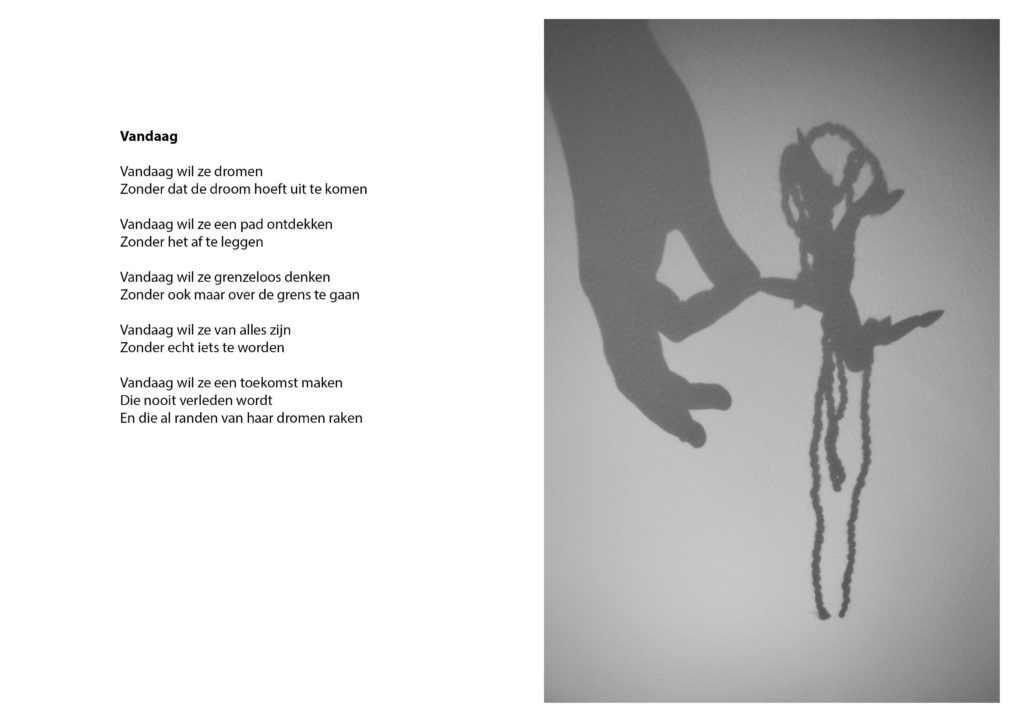 Vandaag

Vandaag wil ze dromen
Zonder dat de droom hoeft uit te komen

Vandaag wil ze een pad ontdekken
Zonder het af te leggen

Vandaag wil ze grenzeloos denken
Zonder ook maar over de grens te gaan

Vandaag wil ze van alles zijn
Zonder echt iets te worden

Vandaag wil ze een toekomst maken
Die nooit verleden wordt
En die al randen van haar dromen raken